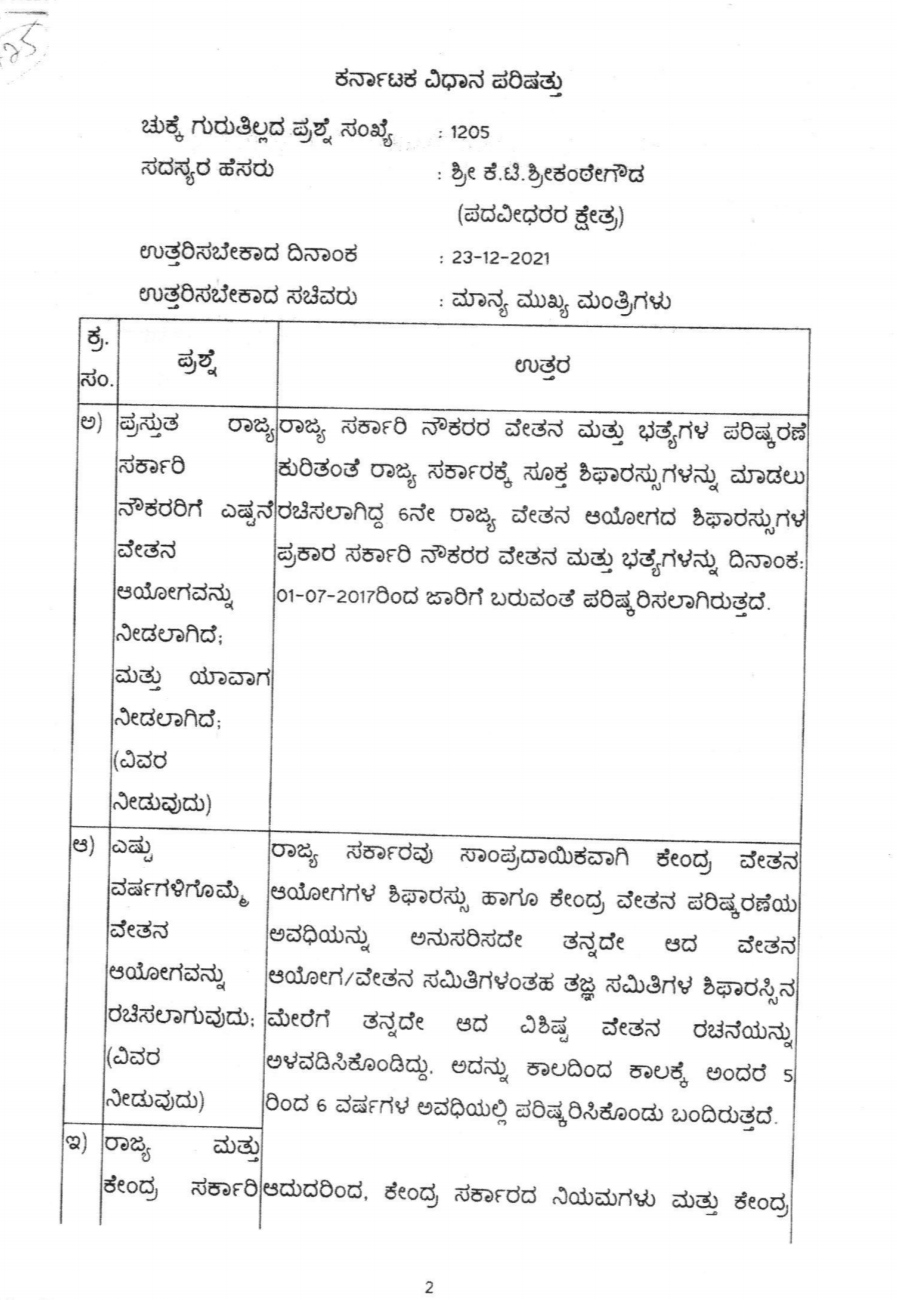 35

ಕರ್ನಾಟಕ ವಿಧಾನ ಪರಿಷತ್ತು

ಚುಕ್ಕೆ ಗುರುತಿಲ್ಲದ ಪ್ರಶ್ನೆ ಸಂಖ್ಯೆ : 1205
ಸದಸ್ಯರ ಹೆಸರು : ಶ್ರೀ ಕೆ.ಟಿ.ಶ್ರೀಕಂಠೇಗೌಡ (ಪದವೀಧರರ ಕ್ಷೇತ್ರ)
ಉತ್ತರಿಸಬೇಕಾದ ದಿನಾಂಕ : 23-12-2021
ಉತ್ತರಿಸಬೇಕಾದ ಸಚಿವರು : ಮಾನ್ಯ ಮುಖ್ಯ ಮಂತ್ರಿಗಳು

| ಕ್ರ. ಸಂ. | ಪ್ರಶ್ನೆ | ಉತ್ತರ |
|---|---|---|
| ಅ) | ಪ್ರಸ್ತುತ ರಾಜ್ಯ ಸರ್ಕಾರಿ ನೌಕರರಿಗೆ ಎಷ್ಟನೆ ವೇತನ ಆಯೋಗವನ್ನು ನೀಡಲಾಗಿದೆ; ಮತ್ತು ಯಾವಾಗ ನೀಡಲಾಗಿದೆ; (ವಿವರ ನೀಡುವುದು) | ರಾಜ್ಯ ಸರ್ಕಾರಿ ನೌಕರರ ವೇತನ ಮತ್ತು ಭತ್ಯೆಗಳ ಪರಿಷ್ಕರಣೆ ಕುರಿತಂತೆ ರಾಜ್ಯ ಸರ್ಕಾರಕ್ಕೆ ಸೂಕ್ತ ಶಿಫಾರಸ್ಸುಗಳನ್ನು ಮಾಡಲು ರಚಿಸಲಾಗಿದ್ದ 6ನೇ ರಾಜ್ಯ ವೇತನ ಆಯೋಗದ ಶಿಫಾರಸ್ಸುಗಳ ಪ್ರಕಾರ ಸರ್ಕಾರಿ ನೌಕರರ ವೇತನ ಮತ್ತು ಭತ್ಯೆಗಳನ್ನು ದಿನಾಂಕ: 01-07-2017ರಿಂದ ಜಾರಿಗೆ ಬರುವಂತೆ ಪರಿಷ್ಕರಿಸಲಾಗಿರುತ್ತದೆ. |
| ಆ) | ಎಷ್ಟು ವರ್ಷಗಳಿಗೊಮ್ಮೆ ವೇತನ ಆಯೋಗವನ್ನು ರಚಿಸಲಾಗುವುದು; (ವಿವರ ನೀಡುವುದು) | ರಾಜ್ಯ ಸರ್ಕಾರವು ಸಾಂಪ್ರದಾಯಿಕವಾಗಿ ಕೇಂದ್ರ ವೇತನ ಆಯೋಗಗಳ ಶಿಫಾರಸ್ಸು ಹಾಗೂ ಕೇಂದ್ರ ವೇತನ ಪರಿಷ್ಕರಣೆಯ ಅವಧಿಯನ್ನು ಅನುಸರಿಸದೇ ತನ್ನದೇ ಆದ ವೇತನ ಆಯೋಗ/ವೇತನ ಸಮಿತಿಗಳಂತಹ ತಜ್ಞ ಸಮಿತಿಗಳ ಶಿಫಾರಸ್ಸಿನ ಮೇರೆಗೆ ತನ್ನದೇ ಆದ ವಿಶಿಷ್ಟ ವೇತನ ರಚನೆಯನ್ನು ಅಳವಡಿಸಿಕೊಂಡಿದ್ದು, ಅದನ್ನು ಕಾಲದಿಂದ ಕಾಲಕ್ಕೆ ಅಂದರೆ 5 ರಿಂದ 6 ವರ್ಷಗಳ ಅವಧಿಯಲ್ಲಿ ಪರಿಷ್ಕರಿಸಿಕೊಂಡು ಬಂದಿರುತ್ತದೆ. |
| ಇ) | ರಾಜ್ಯ ಮತ್ತು ಕೇಂದ್ರ ಸರ್ಕಾರಿ | ಆದುದರಿಂದ, ಕೇಂದ್ರ ಸರ್ಕಾರದ ನಿಯಮಗಳು ಮತ್ತು ಕೇಂದ್ರ |

2